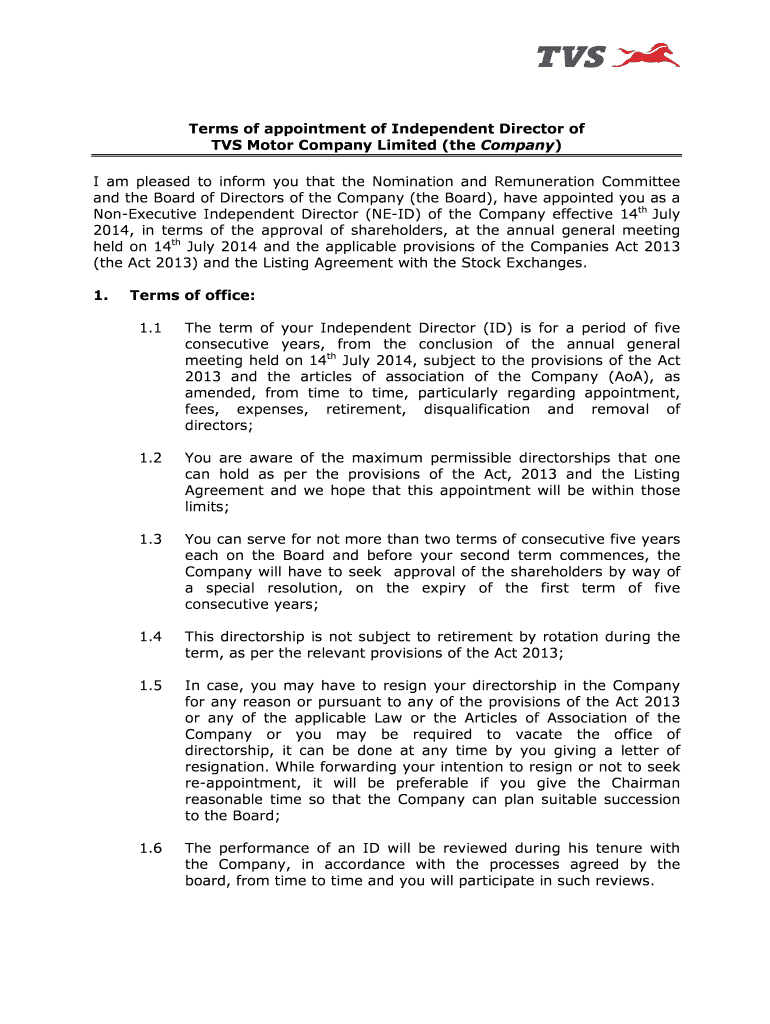 TVS

Terms of appointment of Independent Director of TVS Motor Company Limited (the Company)

I am pleased to inform you that the Nomination and Remuneration Committee and the Board of Directors of the Company (the Board), have appointed you as a Non-Executive Independent Director (NE-ID) of the Company effective 14$^{th}$ July 2014, in terms of the approval of shareholders, at the annual general meeting held on 14$^{th}$ July 2014 and the applicable provisions of the Companies Act 2013 (the Act 2013) and the Listing Agreement with the Stock Exchanges.

1. Terms of office:

1.1 The term of your Independent Director (ID) is for a period of five consecutive years, from the conclusion of the annual general meeting held on 14$^{th}$ July 2014, subject to the provisions of the Act 2013 and the articles of association of the Company (AoA), as amended, from time to time, particularly regarding appointment, fees, expenses, retirement, disqualification and removal of directors;

1.2 You are aware of the maximum permissible directorships that one can hold as per the provisions of the Act, 2013 and the Listing Agreement and we hope that this appointment will be within those limits;

1.3 You can serve for not more than two terms of consecutive five years each on the Board and before your second term commences, the Company will have to seek approval of the shareholders by way of a special resolution, on the expiry of the first term of five consecutive years;

1.4 This directorship is not subject to retirement by rotation during the term, as per the relevant provisions of the Act 2013;

1.5 In case, you may have to resign your directorship in the Company for any reason or pursuant to any of the provisions of the Act 2013 or any of the applicable Law or the Articles of Association of the Company or you may be required to vacate the office of directorship, it can be done at any time by you giving a letter of resignation. While forwarding your intention to resign or not to seek re-appointment, it will be preferable if you give the Chairman reasonable time so that the Company can plan suitable succession to the Board;

1.6 The performance of an ID will be reviewed during his tenure with the Company, in accordance with the processes agreed by the board, from time to time and you will participate in such reviews.